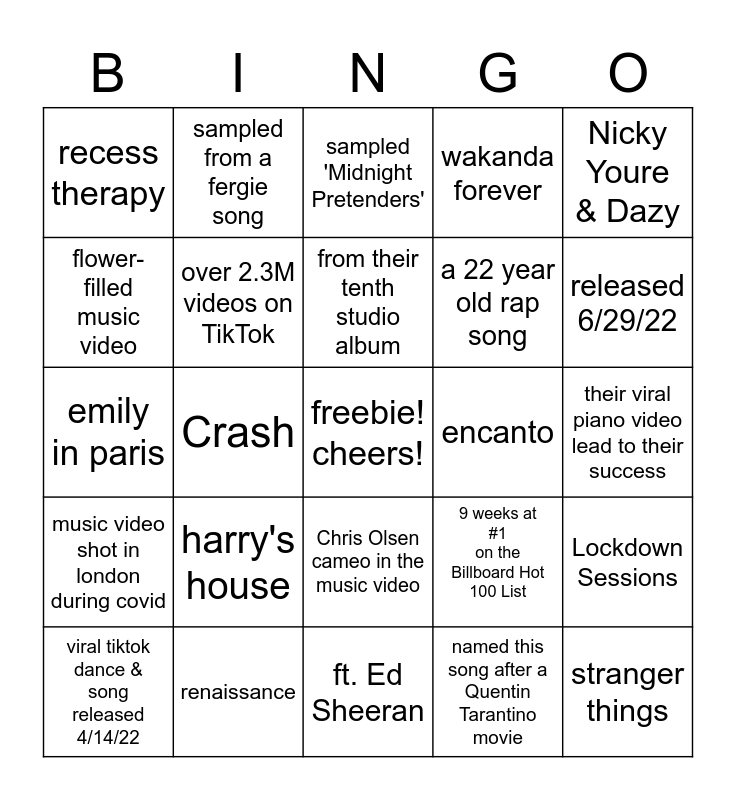 | B | I | N | G | O |
|---|---|---|---|---|
| recess therapy | sampled from a fergie song | sampled 'Midnight Pretenders' | wakanda forever | Nicky Youre & Dazy |
| flower-filled music video | over 2.3M videos on TikTok | from their tenth studio album | a 22 year old rap song | released 6/29/22 |
| emily in paris | Crash | freebie! cheers! | encanto | their viral piano video lead to their success |
| music video shot in london during covid | harry's house | Chris Olsen cameo in the music video | 9 weeks at #1 on the Billboard Hot 100 List | Lockdown Sessions |
| viral tiktok dance & song released 4/14/22 | renaissance | ft. Ed Sheeran | named this song after a Quentin Tarantino movie | stranger things |